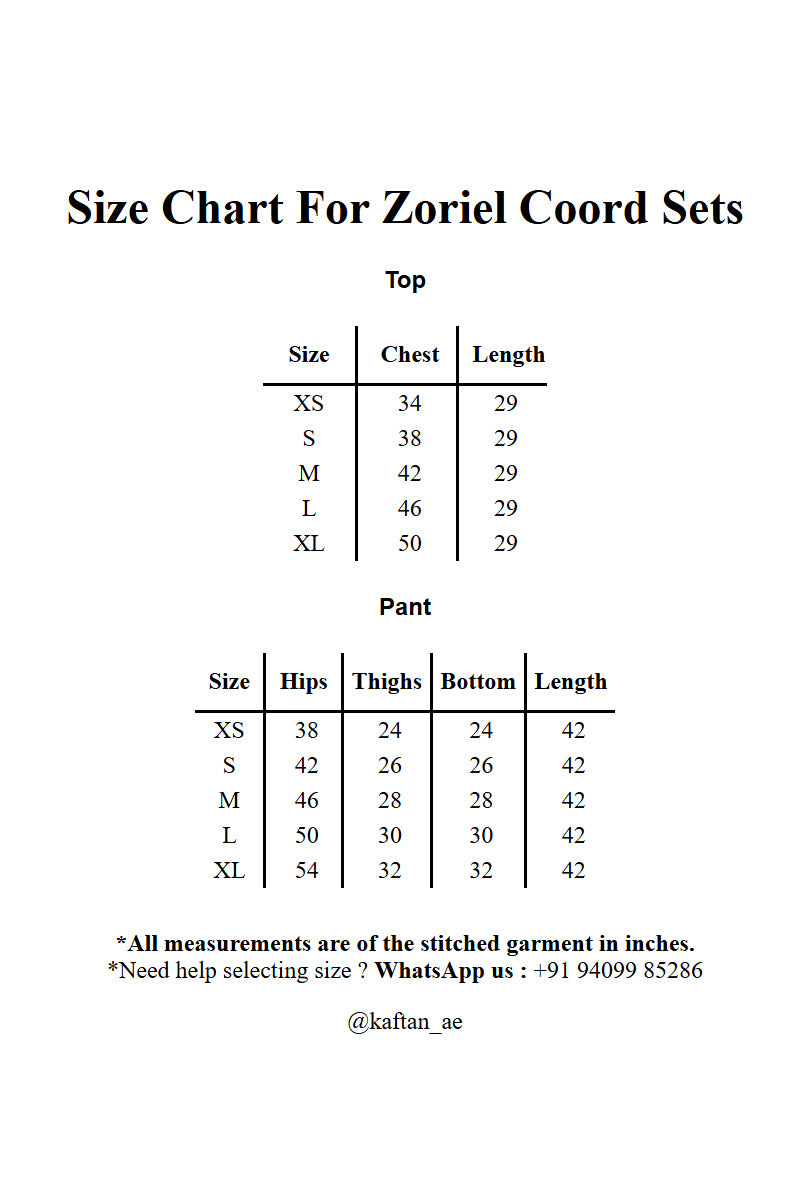 Size Chart For Zoriel Coord Sets

Top

| Size | Chest | Length |
|---|---|---|
| XS | 34 | 29 |
| S | 38 | 29 |
| M | 42 | 29 |
| L | 46 | 29 |
| XL | 50 | 29 |

Pant

| Size | Hips | Thighs | Bottom | Length |
|---|---|---|---|---|
| XS | 38 | 24 | 24 | 42 |
| S | 42 | 26 | 26 | 42 |
| M | 46 | 28 | 28 | 42 |
| L | 50 | 30 | 30 | 42 |
| XL | 54 | 32 | 32 | 42 |

*All measurements are of the stitched garment in inches.
*Need help selecting size ? WhatsApp us : +91 94099 85286

@kaftan_ae